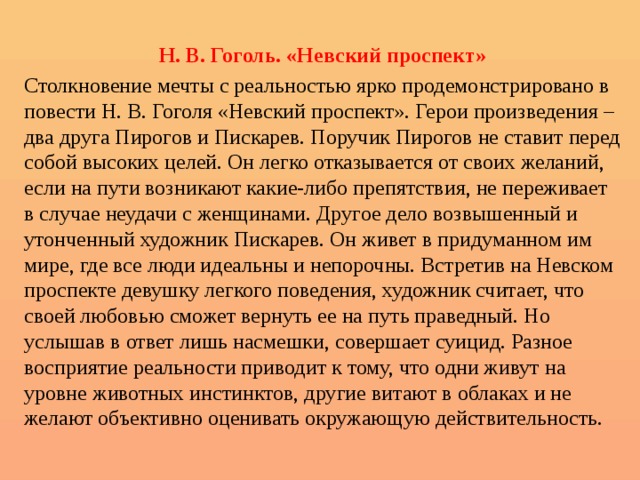 Н. В. Гоголь. «Невский проспект»

Столкновение мечты с реальностью ярко продемонстрировано в повести Н. В. Гоголя «Невский проспект». Герои произведения – два друга Пирогов и Пискарев. Поручик Пирогов не ставит перед собой высоких целей. Он легко отказывается от своих желаний, если на пути возникают какие-либо препятствия, не переживает в случае неудачи с женщинами. Другое дело возвышенный и утонченный художник Пискарев. Он живет в придуманном им мире, где все люди идеальны и непорочны. Встретив на Невском проспекте девушку легкого поведения, художник считает, что своей любовью сможет вернуть ее на путь праведный. Но услышав в ответ лишь насмешки, совершает суицид. Разное восприятие реальности приводит к тому, что одни живут на уровне животных инстинктов, другие витают в облаках и не желают объективно оценивать окружающую действительность.